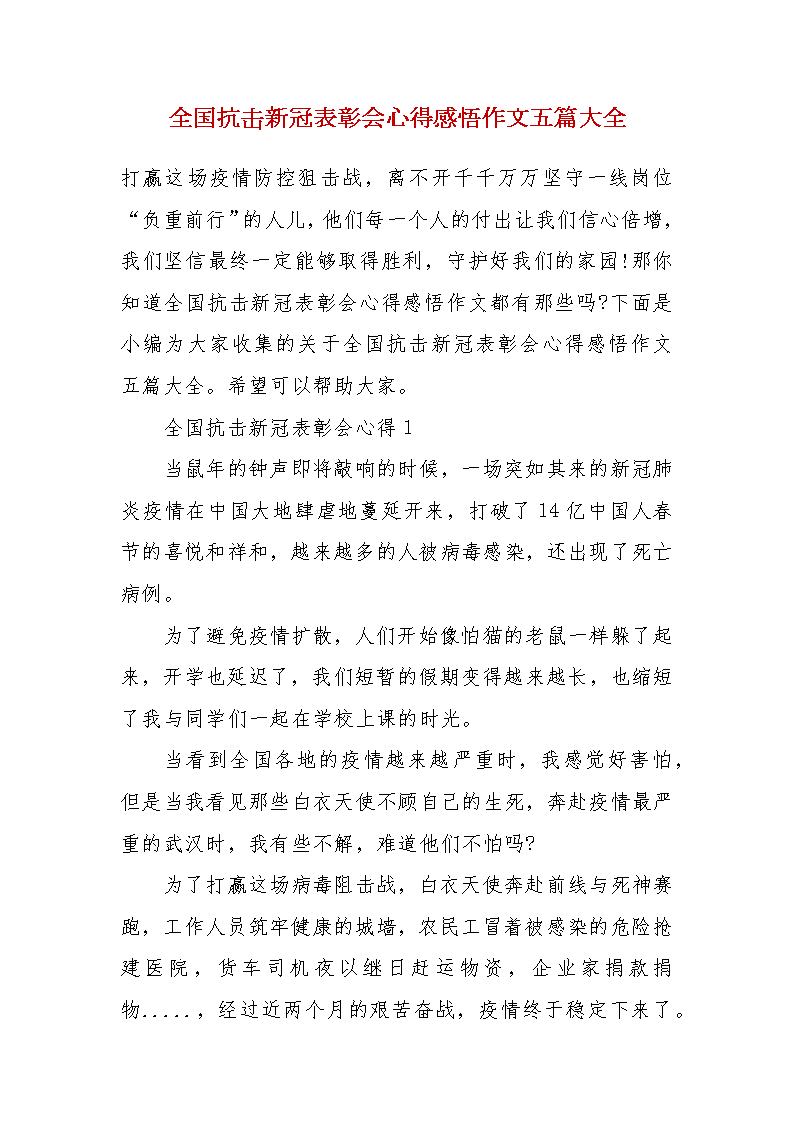 全国抗击新冠表彰会心得感悟作文五篇大全

打赢这场疫情防控狙击战，离不开千千万万坚守一线岗位“负重前行”的人儿，他们每一个人的付出让我们信心倍增，我们坚信最终一定能够取得胜利，守护好我们的家园!那你知道全国抗击新冠表彰会心得感悟作文都有那些吗?下面是小编为大家收集的关于全国抗击新冠表彰会心得感悟作文五篇大全。希望可以帮助大家。

全国抗击新冠表彰会心得 1

当鼠年的钟声即将敲响的时候，一场突如其来的新冠肺炎疫情在中国大地肆虐地蔓延开来，打破了 14 亿中国人春节的喜悦和祥和，越来越多的人被病毒感染，还出现了死亡病例。

为了避免疫情扩散，人们开始像怕猫的老鼠一样躲了起来，开学也延迟了，我们短暂的假期变得越来越长，也缩短了我与同学们一起在学校上课的时光。

当看到全国各地的疫情越来越严重时，我感觉好害怕，但是当我看见那些白衣天使不顾自己的生死，奔赴疫情最严重的武汉时，我有些不解，难道他们不怕吗?

为了打赢这场病毒阻击战，白衣天使奔赴前线与死神赛跑，工作人员筑牢健康的城墙，农民工冒着被感染的危险抢建医院，货车司机夜以继日赶运物资，企业家捐款捐物.....，经过近两个月的艰苦奋战，疫情终于稳定下来了。